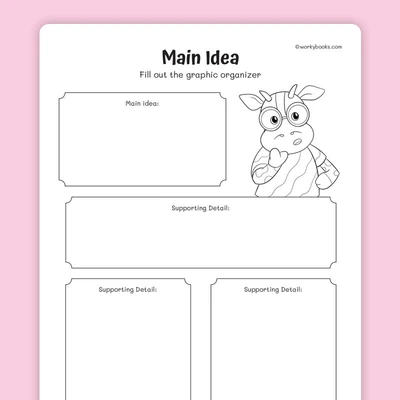 ©workybooks.com

Main Idea

Fill out the graphic organizer

Main idea:

Supporting Detail:

Supporting Detail:

Supporting Detail: